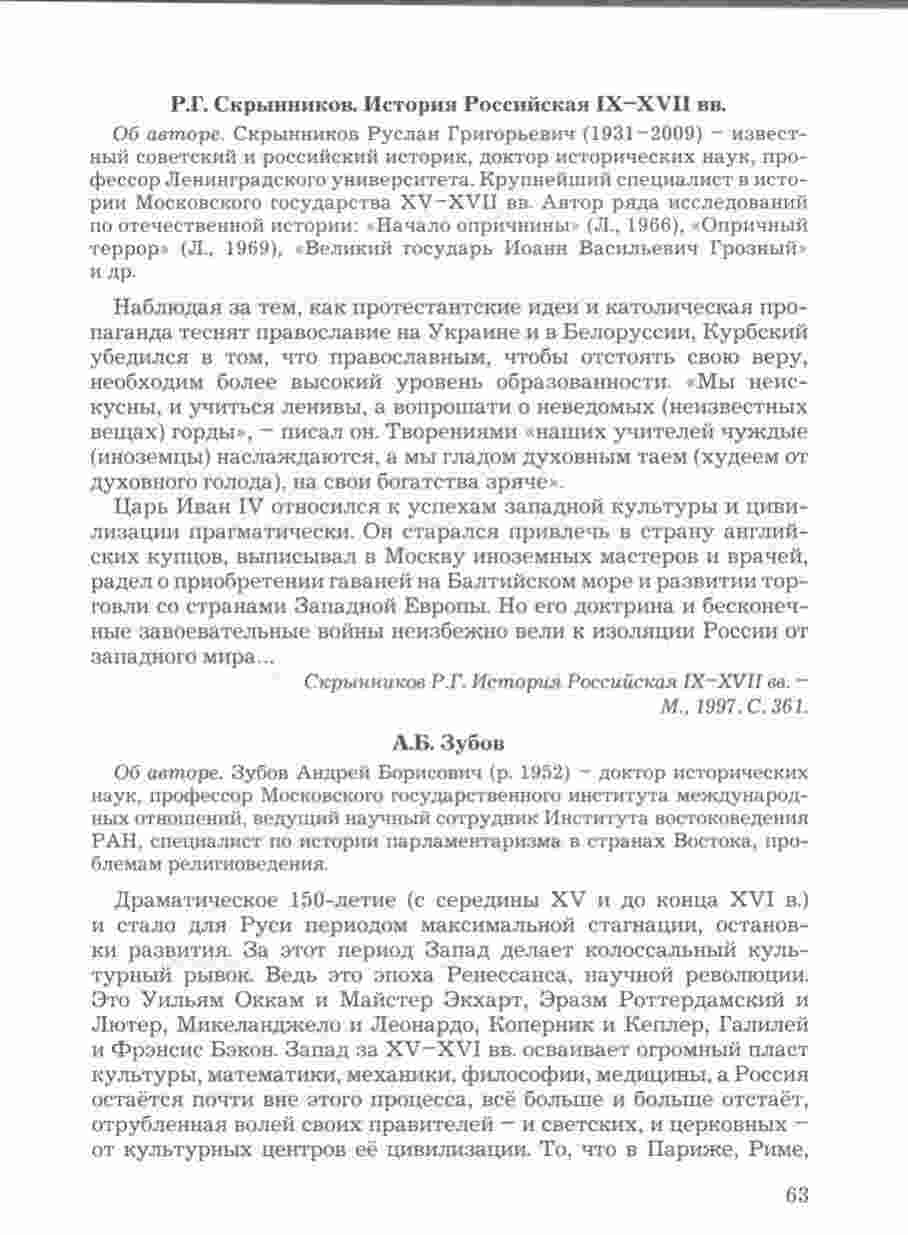 Р.Г. Скрынников. История Российская IX–XVII вв.

Об авторе. Скрынников Руслан Григорьевич (1931–2009) – известный советский и российский историк, доктор исторических наук, профессор Ленинградского университета. Крупнейший специалист в истории Московского государства XV–XVII вв. Автор ряда исследований по отечественной истории: «Начало опричнины» (Л., 1966), «Опричный террор» (Л., 1969), «Великий государь Иоанн Васильевич Грозный» и др.

Наблюдая за тем, как протестантские идеи и католическая пропаганда теснят православие на Украине и в Белоруссии, Курбский убедился в том, что православным, чтобы отстоять свою веру, необходим более высокий уровень образованности. «Мы неискусны, и учиться ленивы, а вопрошати о неведомых (неизвестных вещах) горды», – писал он. Творениями «наших учителей чуждые (иноземцы) наслаждаются, а мы гладом духовным таем (худеем от духовного голода), на свои богатства зряче».

Царь Иван IV относился к успехам западной культуры и цивилизации прагматически. Он старался привлечь в страну английских купцов, выписывал в Москву иноземных мастеров и врачей, радел о приобретении гаваней на Балтийском море и развитии торговли со странами Западной Европы. Но его доктрина и бесконечные завоевательные войны неизбежно вели к изоляции России от западного мира...

Скрынников Р.Г. История Российская IX–XVII вв. – М., 1997. С. 361.

А.Б. Зубов

Об авторе. Зубов Андрей Борисович (р. 1952) – доктор исторических наук, профессор Московского государственного института международных отношений, ведущий научный сотрудник Института востоковедения РАН, специалист по истории парламентаризма в странах Востока, проблемам религиоведения.

Драматическое 150-летие (с середины XV и до конца XVI в.) и стало для Руси периодом максимальной стагнации, остановки развития. За этот период Запад делает колоссальный культурный рывок. Ведь это эпоха Ренессанса, научной революции. Это Уильям Оккам и Майстер Экхарт, Эразм Роттердамский и Лютер, Микеланджело и Леонардо, Коперник и Кеплер, Галилей и Фрэнсис Бэкон. Запад за XV–XVI вв. осваивает огромный пласт культуры, математики, механики, философии, медицины, а Россия остаётся почти вне этого процесса, всё больше и больше отстаёт, отрубленная волей своих правителей – и светских, и церковных – от культурных центров её цивилизации. То, что в Париже, Риме,

63